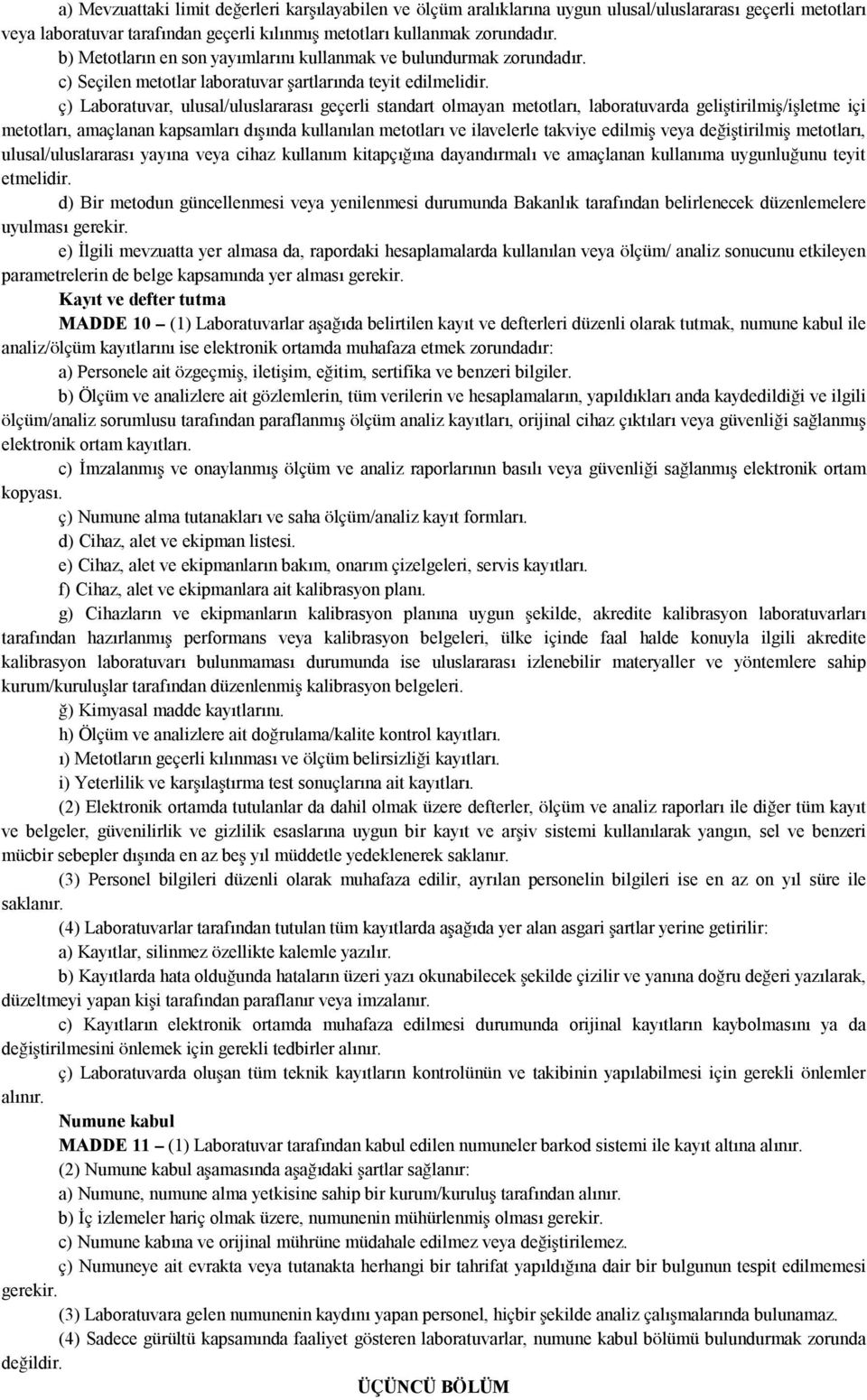 a) Mevzuattaki limit değerleri karşılayabilen ve ölçüm aralıklarına uygun ulusal/uluslararası geçerli metotları veya laboratuvar tarafından geçerli kılınmış metotları kullanmak zorundadır.

b) Metotların en son yayımlarını kullanmak ve bulundurmak zorundadır.

c) Seçilen metotlar laboratuvar şartlarında teyit edilmelidir.

ç) Laboratuvar, ulusal/uluslararası geçerli standart olmayan metotları, laboratuvarda geliştirilmiş/işletme içi metotları, amaçlanan kapsamları dışında kullanılan metotları ve ilavelerle takviye edilmiş veya değiştirilmiş metotları, ulusal/uluslararası yayına veya cihaz kullanım kitapçığına dayandırmalı ve amaçlanan kullanıma uygunluğunu teyit etmelidir.

d) Bir metodun güncellenmesi veya yenilenmesi durumunda Bakanlık tarafından belirlenecek düzenlemelere uyulması gerekir.

e) İlgili mevzuatta yer almasa da, rapordaki hesaplamalarda kullanılan veya ölçüm/ analiz sonucunu etkileyen parametrelerin de belge kapsamında yer alması gerekir.

Kayıt ve defter tutma

MADDE 10 – (1) Laboratuvarlar aşağıda belirtilen kayıt ve defterleri düzenli olarak tutmak, numune kabul ile analiz/ölçüm kayıtlarını ise elektronik ortamda muhafaza etmek zorundadır:

a) Personele ait özgeçmiş, iletişim, eğitim, sertifika ve benzeri bilgiler.

b) Ölçüm ve analizlere ait gözlemlerin, tüm verilerin ve hesaplamaların, yapıldıkları anda kaydedildiği ve ilgili ölçüm/analiz sorumlusu tarafından paraflanmış ölçüm analiz kayıtları, orijinal cihaz çıktıları veya güvenliği sağlanmış elektronik ortam kayıtları.

c) İmzalanmış ve onaylanmış ölçüm ve analiz raporlarının basılı veya güvenliği sağlanmış elektronik ortam kopyası.

ç) Numune alma tutanakları ve saha ölçüm/analiz kayıt formları.

d) Cihaz, alet ve ekipman listesi.

e) Cihaz, alet ve ekipmanların bakım, onarım çizelgeleri, servis kayıtları.

f) Cihaz, alet ve ekipmanlara ait kalibrasyon planı.

g) Cihazların ve ekipmanların kalibrasyon planına uygun şekilde, akredite kalibrasyon laboratuvarları tarafından hazırlanmış performans veya kalibrasyon belgeleri, ülke içinde faal halde konuyla ilgili akredite kalibrasyon laboratuvarı bulunmaması durumunda ise uluslararası izlenebilir materyaller ve yöntemlere sahip kurum/kuruluşlar tarafından düzenlenmiş kalibrasyon belgeleri.

ğ) Kimyasal madde kayıtlarını.

h) Ölçüm ve analizlere ait doğrulama/kalite kontrol kayıtları.

ı) Metotların geçerli kılınması ve ölçüm belirsizliği kayıtları.

i) Yeterlilik ve karşılaştırma test sonuçlarına ait kayıtları.

(2) Elektronik ortamda tutulanlar da dahil olmak üzere defterler, ölçüm ve analiz raporları ile diğer tüm kayıt ve belgeler, güvenilirlik ve gizlilik esaslarına uygun bir kayıt ve arşiv sistemi kullanılarak yangın, sel ve benzeri mücbir sebepler dışında en az beş yıl müddetle yedeklenerek saklanır.

(3) Personel bilgileri düzenli olarak muhafaza edilir, ayrılan personelin bilgileri ise en az on yıl süre ile saklanır.

(4) Laboratuvarlar tarafından tutulan tüm kayıtlarda aşağıda yer alan asgari şartlar yerine getirilir:

a) Kayıtlar, silinmez özellikte kalemle yazılır.

b) Kayıtlarda hata olduğunda hataların üzeri yazı okunabilecek şekilde çizilir ve yanına doğru değeri yazılarak, düzeltmeyi yapan kişi tarafından paraflanır veya imzalanır.

c) Kayıtların elektronik ortamda muhafaza edilmesi durumunda orijinal kayıtların kaybolmasını ya da değiştirilmesini önlemek için gerekli tedbirler alınır.

ç) Laboratuvarda oluşan tüm teknik kayıtların kontrolünün ve takibinin yapılabilmesi için gerekli önlemler alınır.

Numune kabul

MADDE 11 – (1) Laboratuvar tarafından kabul edilen numuneler barkod sistemi ile kayıt altına alınır.

(2) Numune kabul aşamasında aşağıdaki şartlar sağlanır:

a) Numune, numune alma yetkisine sahip bir kurum/kuruluş tarafından alınır.

b) İç izlemeler hariç olmak üzere, numunenin mühürlenmiş olması gerekir.

c) Numune kabına ve orijinal mührüne müdahale edilmez veya değiştirilemez.

ç) Numuneye ait evrakta veya tutanakta herhangi bir tahrifat yapıldığına dair bir bulgunun tespit edilmemesi gerekir.

(3) Laboratuvara gelen numunenin kaydını yapan personel, hiçbir şekilde analiz çalışmalarında bulunamaz.

(4) Sadece gürültü kapsamında faaliyet gösteren laboratuvarlar, numune kabul bölümü bulundurmak zorunda değildir.

ÜÇÜNCÜ BÖLÜM